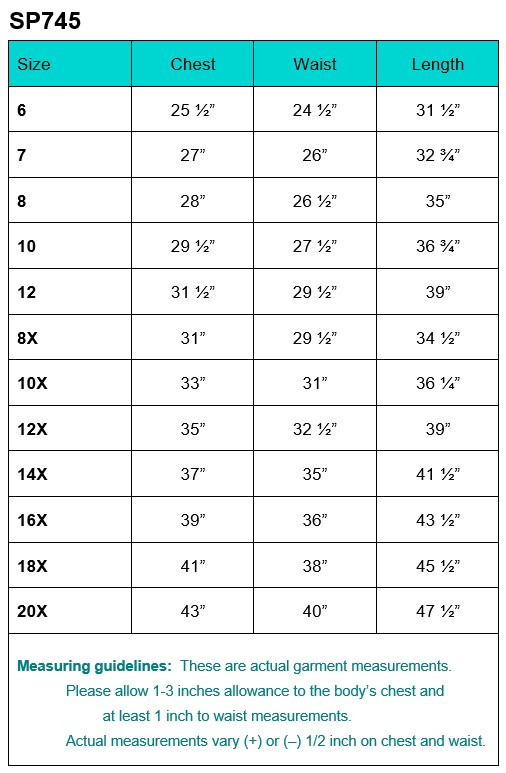 SP745

| Size | Chest | Waist | Length |
|---|---|---|---|
| 6 | 25 ½” | 24 ½” | 31 ½” |
| 7 | 27” | 26” | 32 ¾” |
| 8 | 28” | 26 ½” | 35” |
| 10 | 29 ½” | 27 ½” | 36 ¾” |
| 12 | 31 ½” | 29 ½” | 39” |
| 8X | 31” | 29 ½” | 34 ½” |
| 10X | 33” | 31” | 36 ¼” |
| 12X | 35” | 32 ½” | 39” |
| 14X | 37” | 35” | 41 ½” |
| 16X | 39” | 36” | 43 ½” |
| 18X | 41” | 38” | 45 ½” |
| 20X | 43” | 40” | 47 ½” |

Measuring guidelines: These are actual garment measurements. Please allow 1-3 inches allowance to the body’s chest and at least 1 inch to waist measurements. Actual measurements vary (+) or (–) 1/2 inch on chest and waist.